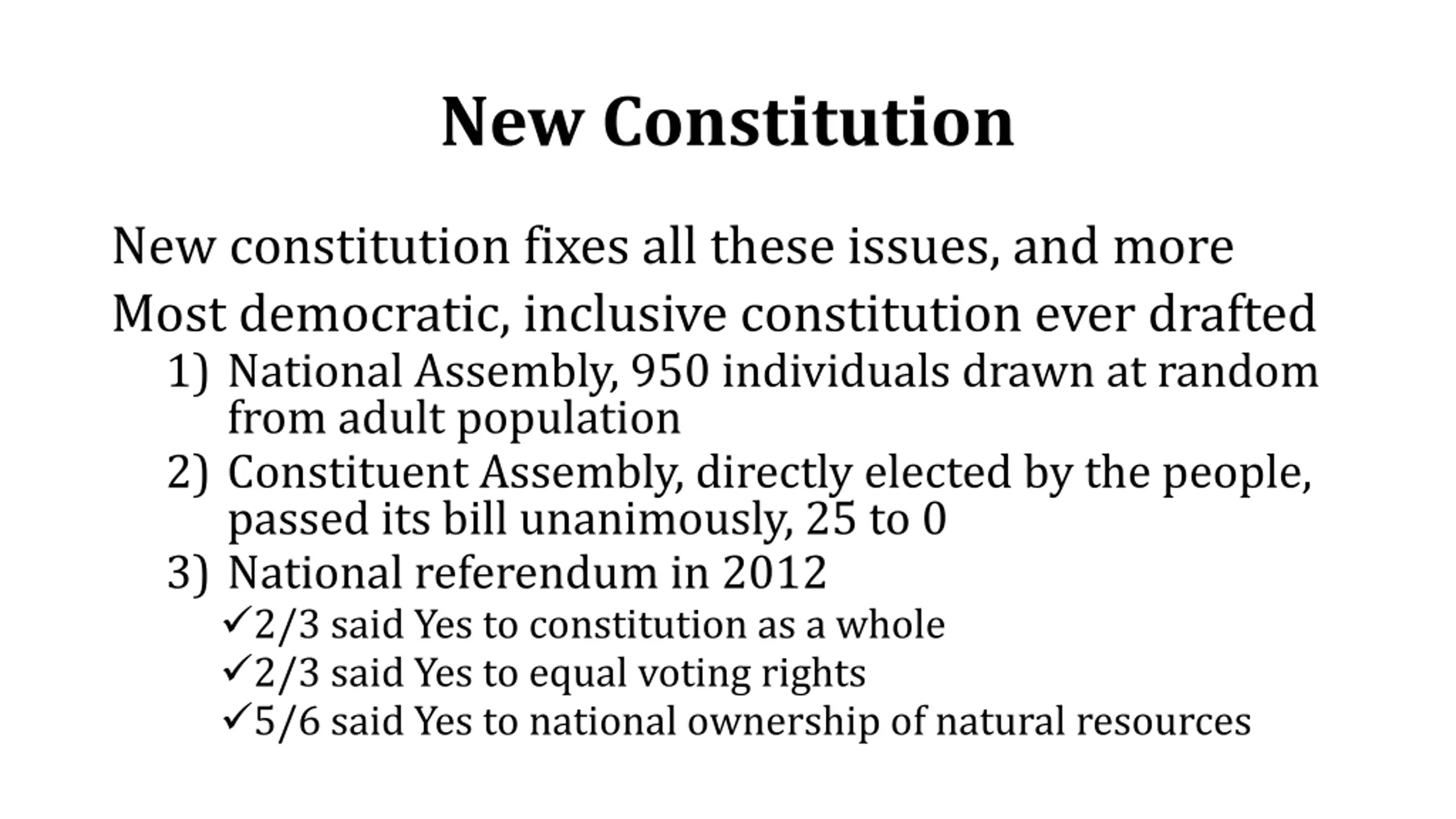 New Constitution

New constitution fixes all these issues, and more

Most democratic, inclusive constitution ever drafted

1) National Assembly, 950 individuals drawn at random from adult population

2) Constituent Assembly, directly elected by the people, passed its bill unanimously, 25 to 0

3) National referendum in 2012

✓2/3 said Yes to constitution as a whole

✓2/3 said Yes to equal voting rights

✓5/6 said Yes to national ownership of natural resources